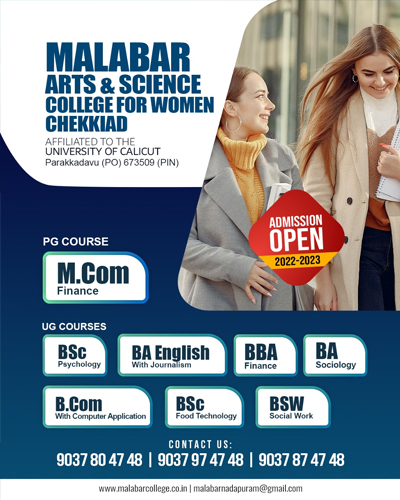 MALABAR
ARTS & SCIENCE
COLLEGE FOR WOMEN
CHEKKIAD

AFFILIATED TO THE
UNIVERSITY OF CALICUT
Parakkadavu (PO) 673509 (PIN)

ADMISSION
OPEN
2022-2023

PG COURSE

M.Com
Finance

UG COURSES

BSc
Psychology

BA English
With Journalism

BBA
Finance

BA
Sociology

B.Com
With Computer Application

BSc
Food Technology

BSW
Social Work

CONTACT US:
9037 80 47 48 | 9037 97 47 48 | 9037 87 47 48

www.malabarcollege.co.in | malabarnadapuram@gmail.com